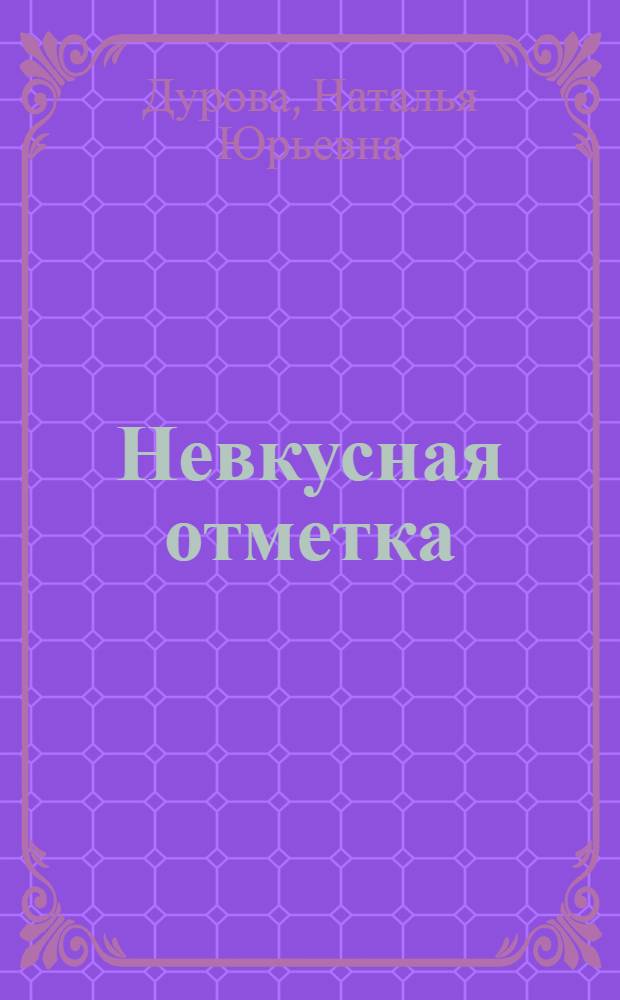 Дурова, Наталья Юрьевна

Невкусная отметка